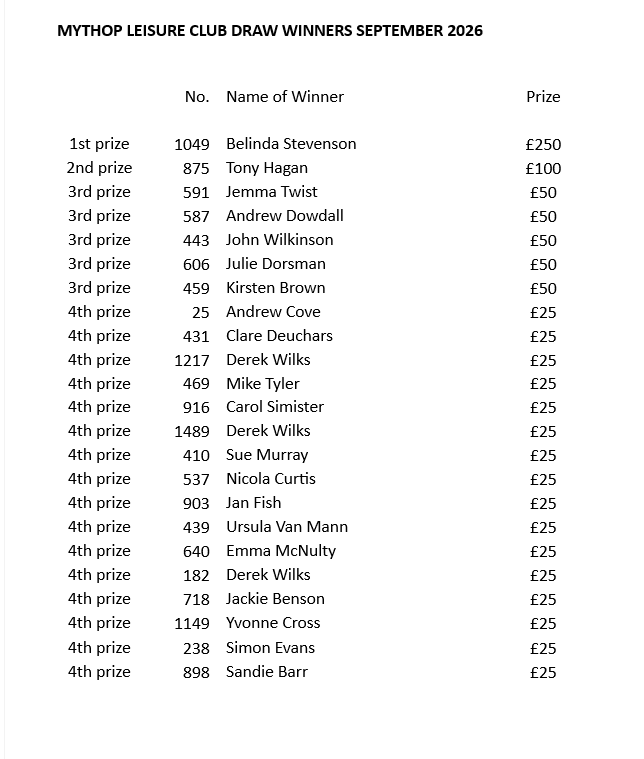 MYTHOP LEISURE CLUB DRAW WINNERS SEPTEMBER 2026

|  | No. | Name of Winner | Prize |
|---|---|---|---|
| 1st prize | 1049 | Belinda Stevenson | £250 |
| 2nd prize | 875 | Tony Hagan | £100 |
| 3rd prize | 591 | Jemma Twist | £50 |
| 3rd prize | 587 | Andrew Dowdall | £50 |
| 3rd prize | 443 | John Wilkinson | £50 |
| 3rd prize | 606 | Julie Dorsman | £50 |
| 3rd prize | 459 | Kirsten Brown | £50 |
| 4th prize | 25 | Andrew Cove | £25 |
| 4th prize | 431 | Clare Deuchars | £25 |
| 4th prize | 1217 | Derek Wilks | £25 |
| 4th prize | 469 | Mike Tyler | £25 |
| 4th prize | 916 | Carol Simister | £25 |
| 4th prize | 1489 | Derek Wilks | £25 |
| 4th prize | 410 | Sue Murray | £25 |
| 4th prize | 537 | Nicola Curtis | £25 |
| 4th prize | 903 | Jan Fish | £25 |
| 4th prize | 439 | Ursula Van Mann | £25 |
| 4th prize | 640 | Emma McNulty | £25 |
| 4th prize | 182 | Derek Wilks | £25 |
| 4th prize | 718 | Jackie Benson | £25 |
| 4th prize | 1149 | Yvonne Cross | £25 |
| 4th prize | 238 | Simon Evans | £25 |
| 4th prize | 898 | Sandie Barr | £25 |